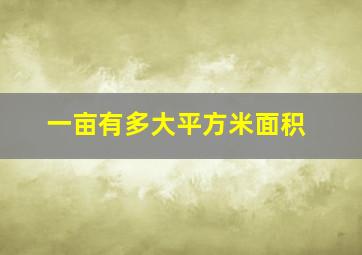 一亩有多大平方米面积